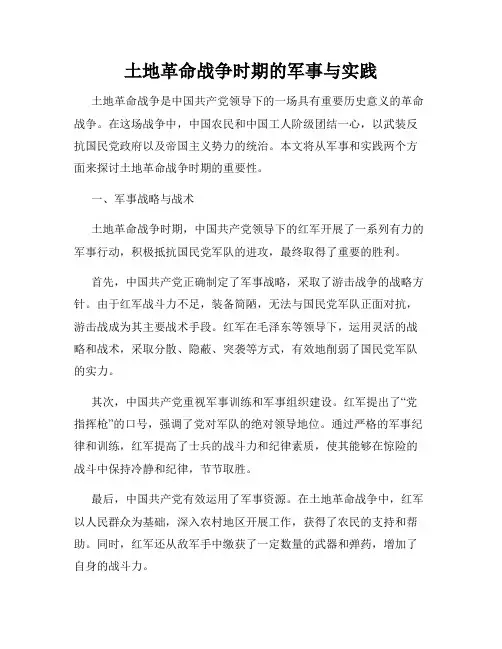 土地革命战争时期的军事与实践

土地革命战争是中国共产党领导下的一场具有重要历史意义的革命战争。在这场战争中，中国农民和中国工人阶级团结一心，以武装反抗国民党政府以及帝国主义势力的统治。本文将从军事和实践两个方面来探讨土地革命战争时期的重要性。

一、军事战略与战术

土地革命战争时期，中国共产党领导下的红军开展了一系列有力的军事行动，积极抵抗国民党军队的进攻，最终取得了重要的胜利。

首先，中国共产党正确制定了军事战略，采取了游击战争的战略方针。由于红军战斗力不足，装备简陋，无法与国民党军队正面对抗，游击战成为其主要战术手段。红军在毛泽东等领导下，运用灵活的战略和战术，采取分散、隐蔽、突袭等方式，有效地削弱了国民党军队的实力。

其次，中国共产党重视军事训练和军事组织建设。红军提出了“党指挥枪”的口号，强调了党对军队的绝对领导地位。通过严格的军事纪律和训练，红军提高了士兵的战斗力和纪律素质，使其能够在惊险的战斗中保持冷静和纪律，节节取胜。

最后，中国共产党有效运用了军事资源。在土地革命战争中，红军以人民群众为基础，深入农村地区开展工作，获得了农民的支持和帮助。同时，红军还从敌军手中缴获了一定数量的武器和弹药，增加了自身的战斗力。